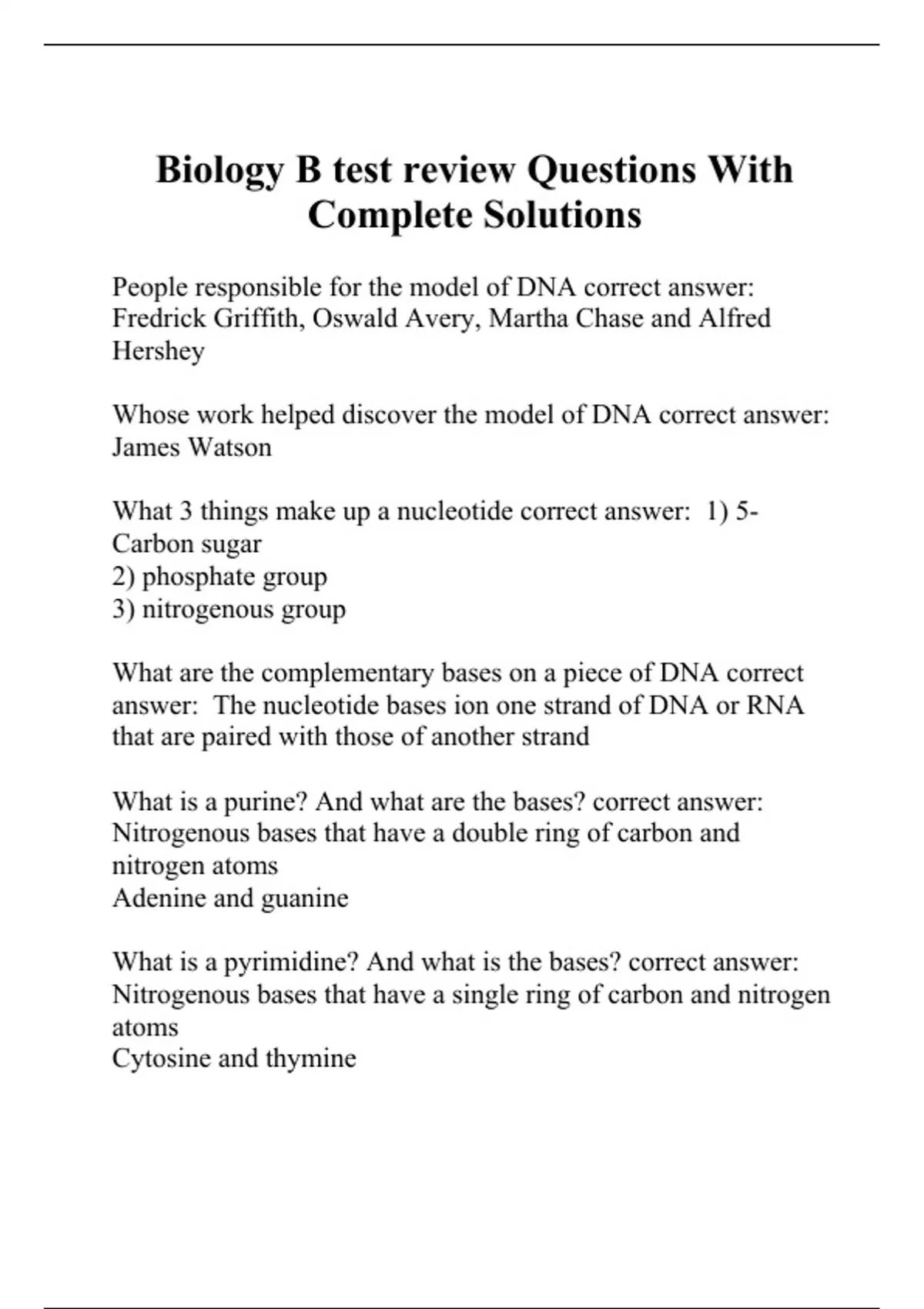 Biology B test review Questions With Complete Solutions

People responsible for the model of DNA correct answer: Fredrick Griffith, Oswald Avery, Martha Chase and Alfred Hershey

Whose work helped discover the model of DNA correct answer: James Watson

What 3 things make up a nucleotide correct answer: 1) 5-Carbon sugar
2) phosphate group
3) nitrogenous group

What are the complementary bases on a piece of DNA correct answer: The nucleotide bases ion one strand of DNA or RNA that are paired with those of another strand

What is a purine? And what are the bases? correct answer: Nitrogenous bases that have a double ring of carbon and nitrogen atoms
Adenine and guanine

What is a pyrimidine? And what is the bases? correct answer: Nitrogenous bases that have a single ring of carbon and nitrogen atoms
Cytosine and thymine